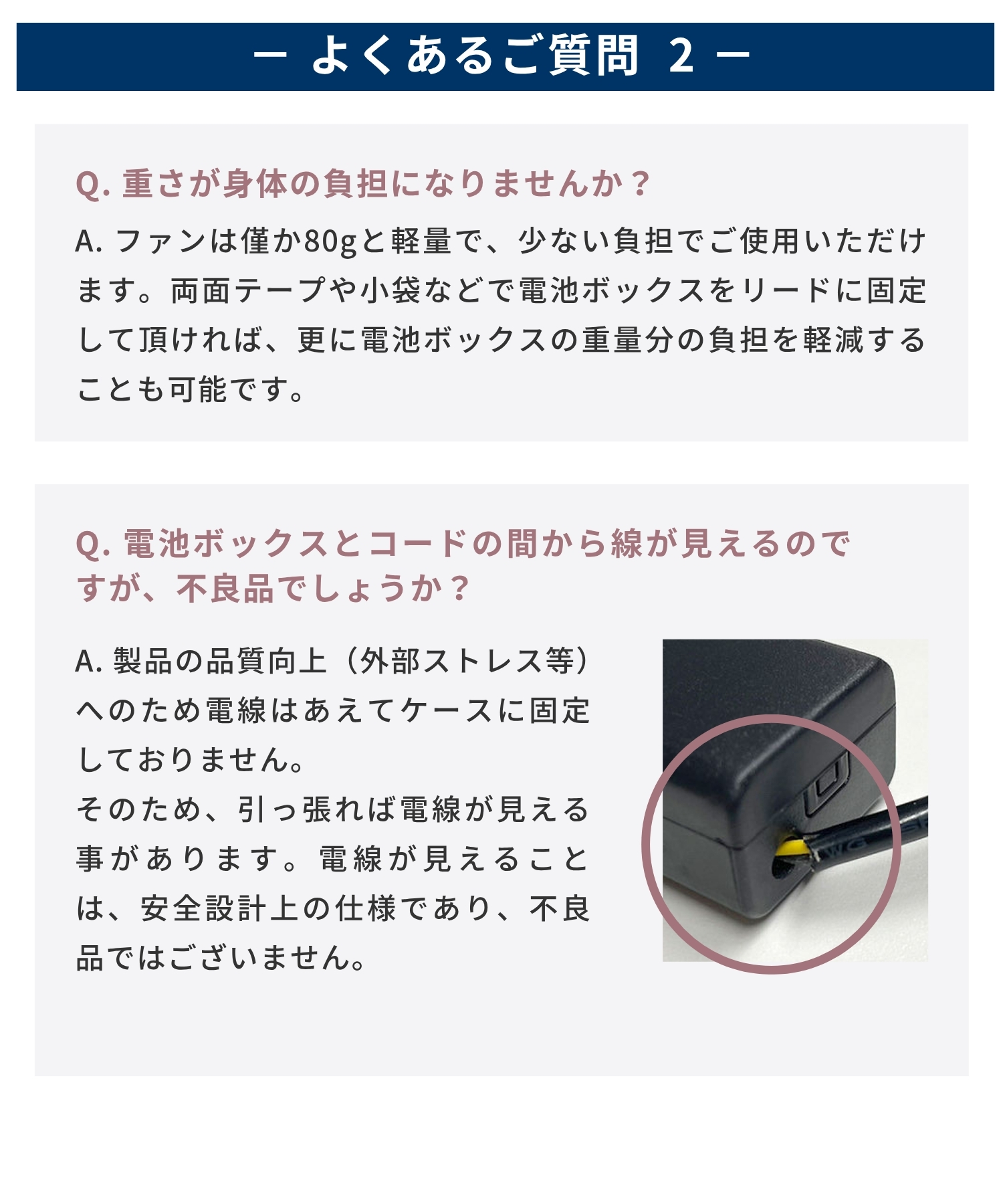 ー よくあるご質問 2 ー

Q. 重さが身体の負担になりませんか？

A. ファンは僅か80gと軽量で、少ない負担でご使用いただけます。両面テープや小袋などで電池ボックスをリードに固定して頂ければ、更に電池ボックスの重量分の負担を軽減することも可能です。

Q. 電池ボックスとコードの間から線が見えるのですが、不良品でしょうか？

A. 製品の品質向上（外部ストレス等）へのため電線はあえてケースに固定しておりません。
そのため、引っ張れば電線が見える事があります。電線が見えることは、安全設計上の仕様であり、不良品ではございません。